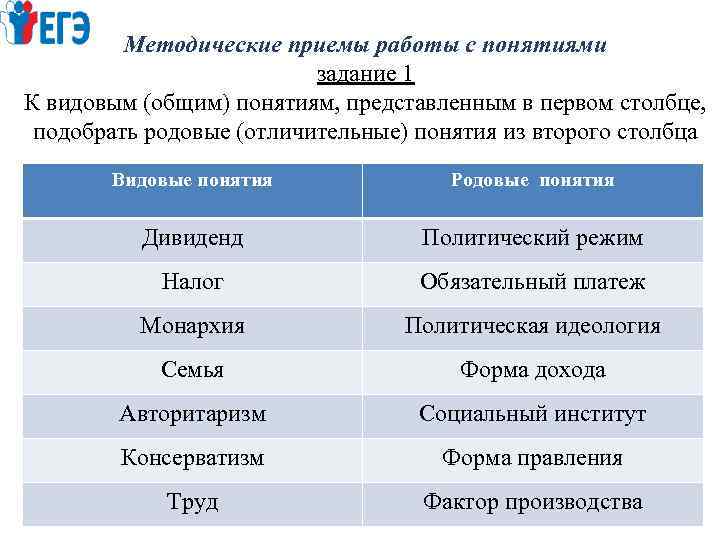 ЕГЭ

Методические приемы работы с понятиями

задание 1

К видовым (общим) понятиям, представленным в первом столбце, подобрать родовые (отличительные) понятия из второго столбца

| Видовые понятия | Родовые понятия |
|---|---|
| Дивиденд | Политический режим |
| Налог | Обязательный платеж |
| Монархия | Политическая идеология |
| Семья | Форма дохода |
| Авторитаризм | Социальный институт |
| Консерватизм | Форма правления |
| Труд | Фактор производства |